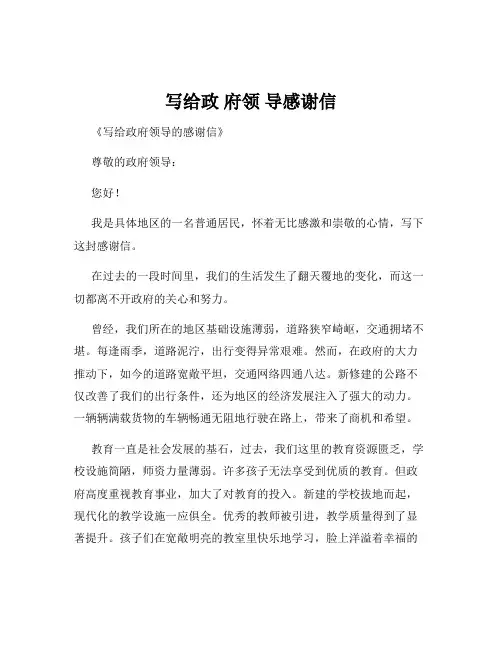 写给政 府领 导感谢信

《写给政府领导的感谢信》

尊敬的政府领导：

您好！

我是具体地区的一名普通居民，怀着无比感激和崇敬的心情，写下这封感谢信。

在过去的一段时间里，我们的生活发生了翻天覆地的变化，而这一切都离不开政府的关心和努力。

曾经，我们所在的地区基础设施薄弱，道路狭窄崎岖，交通拥堵不堪。每逢雨季，道路泥泞，出行变得异常艰难。然而，在政府的大力推动下，如今的道路宽敞平坦，交通网络四通八达。新修建的公路不仅改善了我们的出行条件，还为地区的经济发展注入了强大的动力。一辆辆满载货物的车辆畅通无阻地行驶在路上，带来了商机和希望。

教育一直是社会发展的基石，过去，我们这里的教育资源匮乏，学校设施简陋，师资力量薄弱。许多孩子无法享受到优质的教育。但政府高度重视教育事业，加大了对教育的投入。新建的学校拔地而起，现代化的教学设施一应俱全。优秀的教师被引进，教学质量得到了显著提升。孩子们在宽敞明亮的教室里快乐地学习，脸上洋溢着幸福的